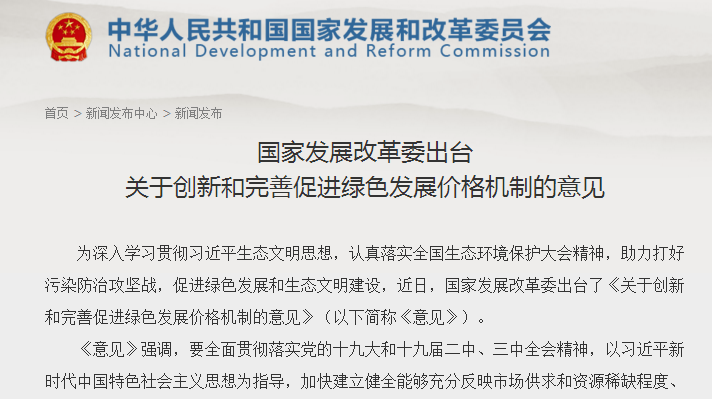 中华人民共和国国家发展和改革委员会
National Development and Reform Commission

首页 > 新闻发布中心 > 新闻发布

国家发展改革委出台
关于创新和完善促进绿色发展价格机制的意见

为深入学习贯彻习近平生态文明思想，认真落实全国生态环境保护大会精神，助力打好污染防治攻坚战，促进绿色发展和生态文明建设，近日，国家发展改革委出台了《关于创新和完善促进绿色发展价格机制的意见》（以下简称《意见》）。

《意见》强调，要全面贯彻落实党的十九大和十九届二中、三中全会精神，以习近平新时代中国特色社会主义思想为指导，加快建立健全能够充分反映市场供求和资源稀缺程度、